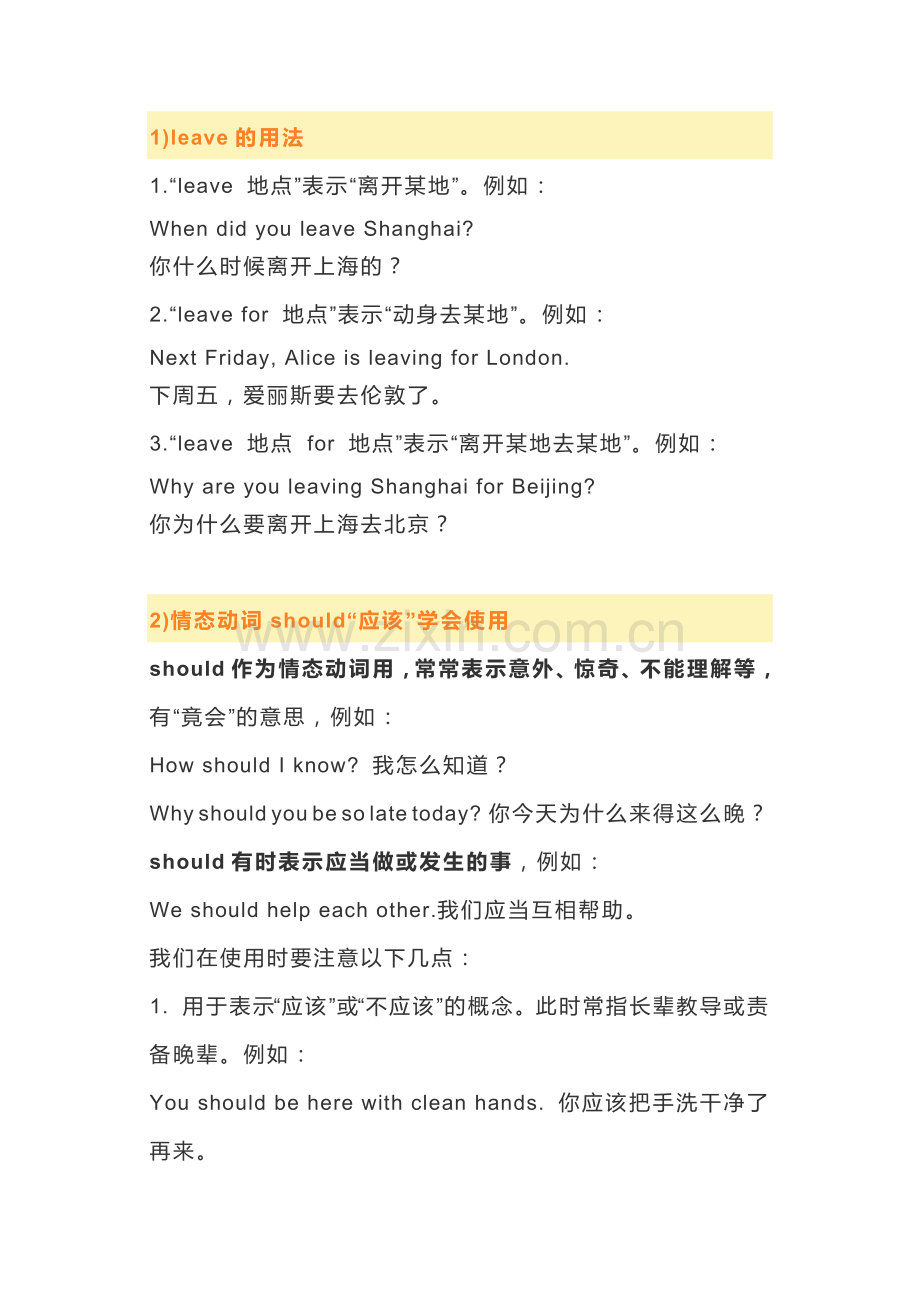 1)leave 的用法

1.“leave 地点”表示“离开某地”。例如：

When did you leave Shanghai?
你什么时候离开上海的？

2.“leave for 地点”表示“动身去某地”。例如：

Next Friday, Alice is leaving for London.
下周五，爱丽斯要去伦敦了。

3.“leave 地点 for 地点”表示“离开某地去某地”。例如：

Why are you leaving Shanghai for Beijing?
你为什么要离开上海去北京？

2)情态动词 should“应该”学会使用

www.zixin.com.cn

should 作为情态动词用，常常表示意外、惊奇、不能理解等，有“竟会”的意思，例如：

How should I know? 我怎么知道？

Why should you be so late today? 你今天为什么来得这么晚？

should 有时表示应当做或发生的事，例如：

We should help each other.我们应当互相帮助。

我们在使用时要注意以下几点：

1. 用于表示“应该”或“不应该”的概念。此时常指长辈教导或责备晚辈。例如：

You should be here with clean hands. 你应该把手洗干净了再来。